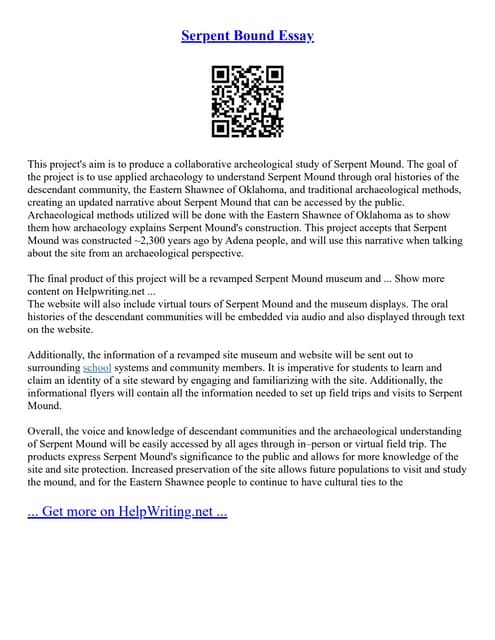 Serpent Bound Essay

This project's aim is to produce a collaborative archeological study of Serpent Mound. The goal of the project is to use applied archaeology to understand Serpent Mound through oral histories of the descendant community, the Eastern Shawnee of Oklahoma, and traditional archaeological methods, creating an updated narrative about Serpent Mound that can be accessed by the public. Archaeological methods utilized will be done with the Eastern Shawnee of Oklahoma as to show them how archaeology explains Serpent Mound's construction. This project accepts that Serpent Mound was constructed ~2,300 years ago by Adena people, and will use this narrative when talking about the site from an archaeological perspective.

The final product of this project will be a revamped Serpent Mound museum and ... Show more content on Helpwriting.net ...
The website will also include virtual tours of Serpent Mound and the museum displays. The oral histories of the descendant communities will be embedded via audio and also displayed through text on the website.

Additionally, the information of a revamped site museum and website will be sent out to surrounding school systems and community members. It is imperative for students to learn and claim an identity of a site steward by engaging and familiarizing with the site. Additionally, the informational flyers will contain all the information needed to set up field trips and visits to Serpent Mound.

Overall, the voice and knowledge of descendant communities and the archaeological understanding of Serpent Mound will be easily accessed by all ages through in–person or virtual field trip. The products express Serpent Mound's significance to the public and allows for more knowledge of the site and site protection. Increased preservation of the site allows future populations to visit and study the mound, and for the Eastern Shawnee people to continue to have cultural ties to the

... Get more on HelpWriting.net ...